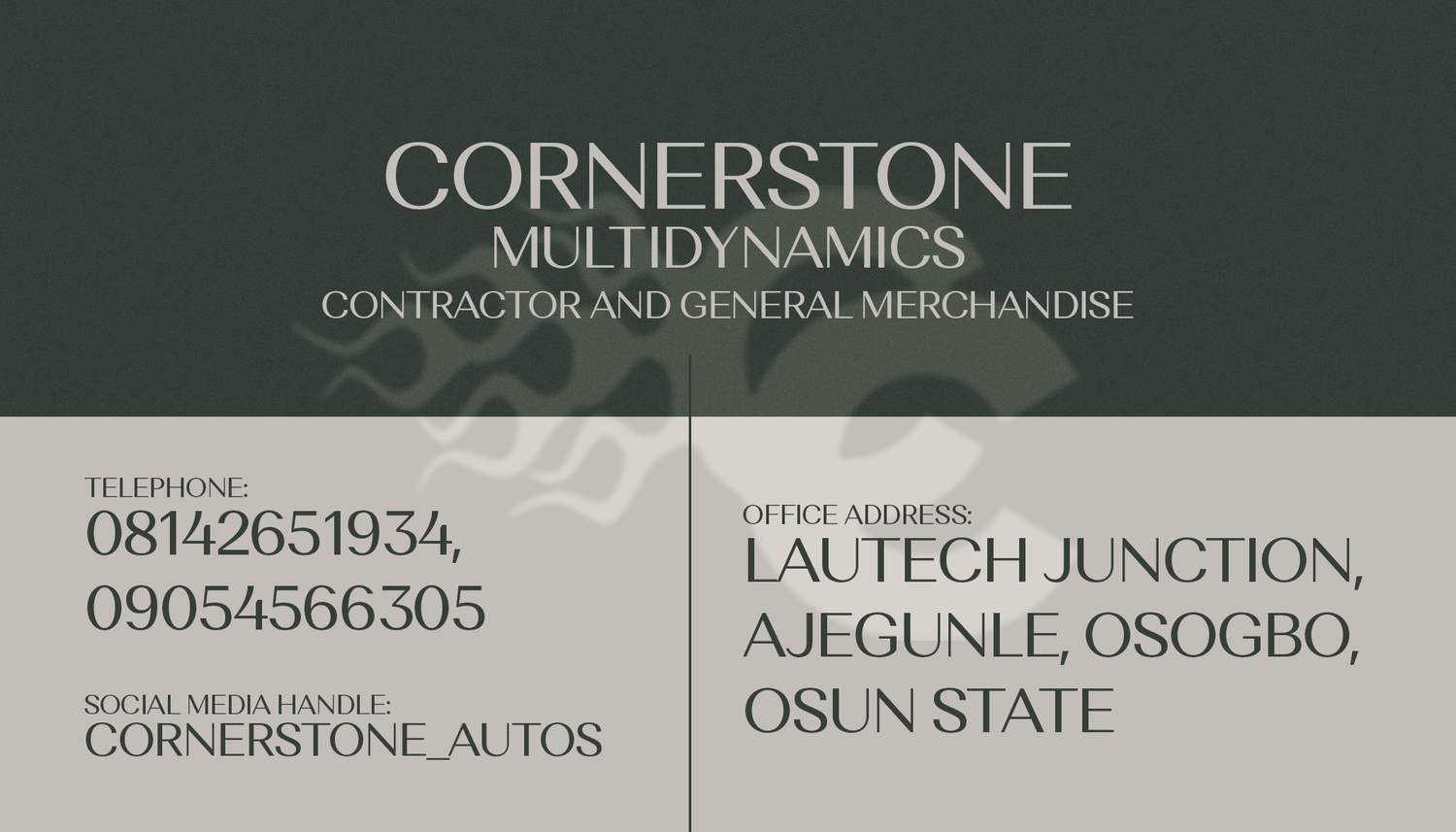 CORNERSTONE
MULTIDYNAMICS
CONTRACTOR AND GENERAL MERCHANDISE

TELEPHONE:
08142651934,
09054566305

SOCIAL MEDIA HANDLE:
CORNERSTONE_AUTOS

OFFICE ADDRESS:
LAUTECH JUNCTION,
AJEGUNLE, OSOGBO,
OSUN STATE